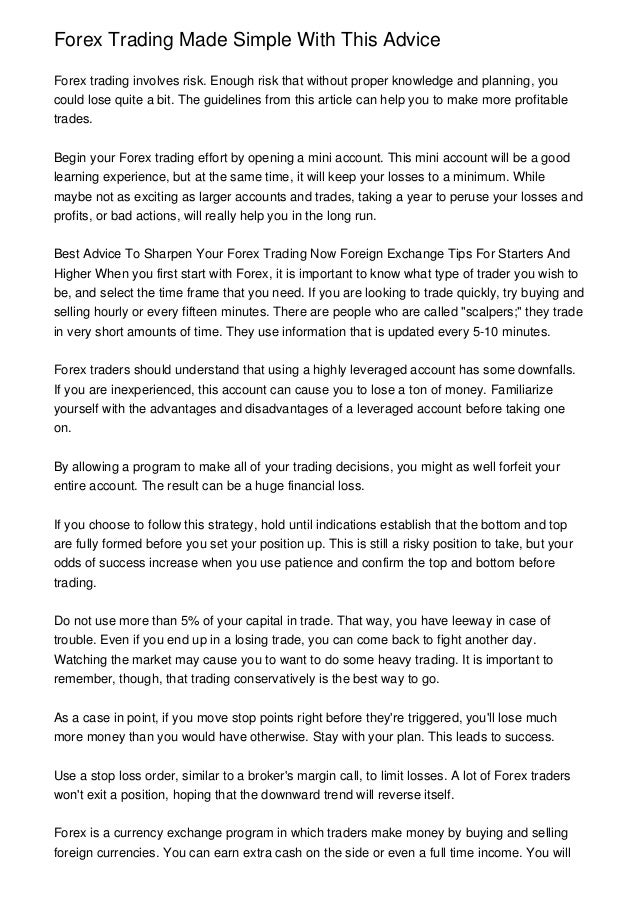 Forex Trading Made Simple With This Advice

Forex trading involves risk. Enough risk that without proper knowledge and planning, you could lose quite a bit. The guidelines from this article can help you to make more profitable trades.

Begin your Forex trading effort by opening a mini account. This mini account will be a good learning experience, but at the same time, it will keep your losses to a minimum. While maybe not as exciting as larger accounts and trades, taking a year to peruse your losses and profits, or bad actions, will really help you in the long run.

Best Advice To Sharpen Your Forex Trading Now Foreign Exchange Tips For Starters And Higher When you first start with Forex, it is important to know what type of trader you wish to be, and select the time frame that you need. If you are looking to trade quickly, try buying and selling hourly or every fifteen minutes. There are people who are called "scalpers;" they trade in very short amounts of time. They use information that is updated every 5-10 minutes.

Forex traders should understand that using a highly leveraged account has some downfalls. If you are inexperienced, this account can cause you to lose a ton of money. Familiarize yourself with the advantages and disadvantages of a leveraged account before taking one on.

By allowing a program to make all of your trading decisions, you might as well forfeit your entire account. The result can be a huge financial loss.

If you choose to follow this strategy, hold until indications establish that the bottom and top are fully formed before you set your position up. This is still a risky position to take, but your odds of success increase when you use patience and confirm the top and bottom before trading.

Do not use more than 5% of your capital in trade. That way, you have leeway in case of trouble. Even if you end up in a losing trade, you can come back to fight another day. Watching the market may cause you to want to do some heavy trading. It is important to remember, though, that trading conservatively is the best way to go.

As a case in point, if you move stop points right before they're triggered, you'll lose much more money than you would have otherwise. Stay with your plan. This leads to success.

Use a stop loss order, similar to a broker's margin call, to limit losses. A lot of Forex traders won't exit a position, hoping that the downward trend will reverse itself.

Forex is a currency exchange program in which traders make money by buying and selling foreign currencies. You can earn extra cash on the side or even a full time income. You will